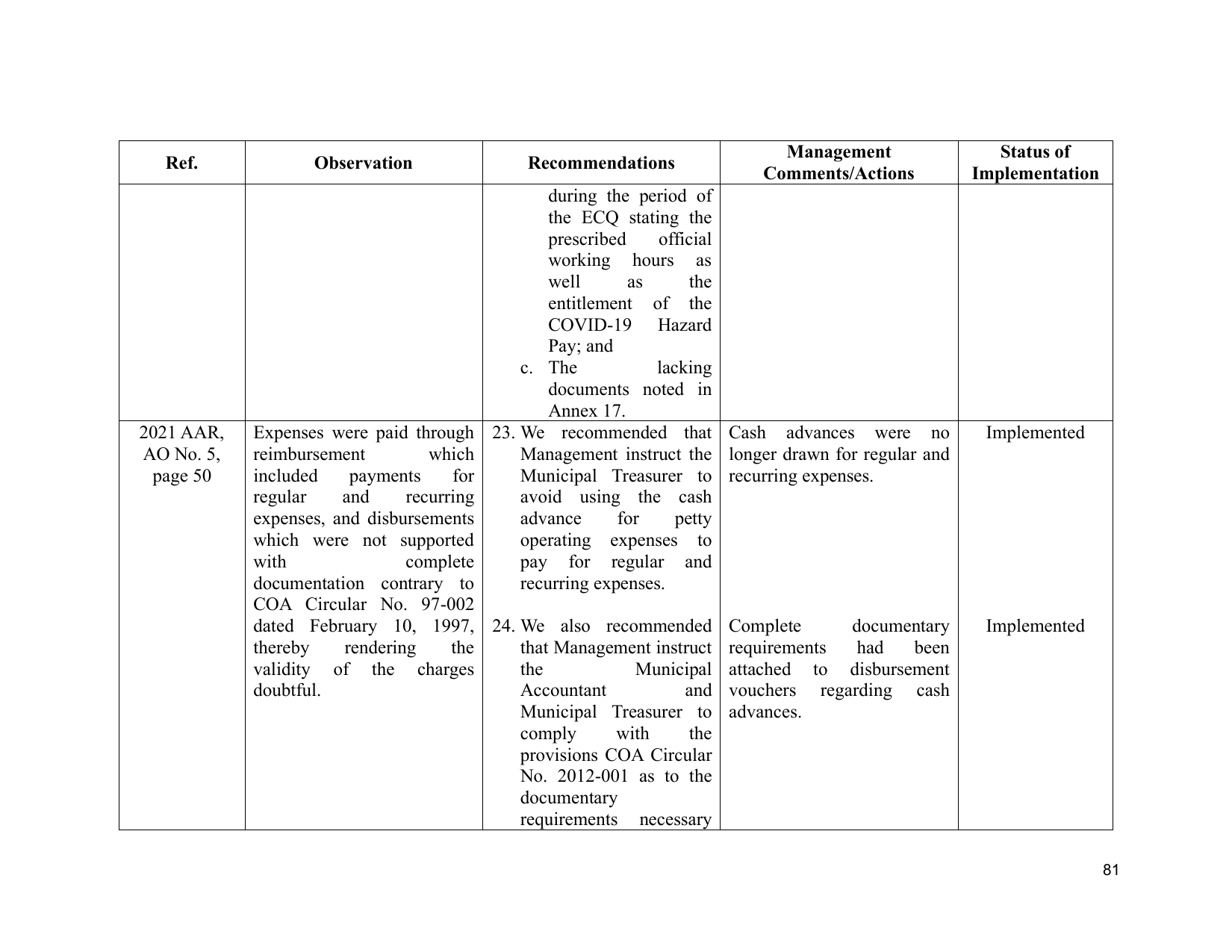 | Ref. | Observation | Recommendations | Management Comments/Actions | Status of Implementation |
|---|---|---|---|---|
| | | during the period of the ECQ stating the prescribed official working hours as well as the entitlement of the COVID-19 Hazard Pay; and c. The lacking documents noted in Annex 17. | | |
| 2021 AAR, AO No. 5, page 50 | Expenses were paid through reimbursement which included payments for regular and recurring expenses, and disbursements which were not supported with complete documentation contrary to COA Circular No. 97-002 dated February 10, 1997, thereby rendering the validity of the charges doubtful. | 23. We recommended that Management instruct the Municipal Treasurer to avoid using the cash advance for petty operating expenses to pay for regular and recurring expenses. | Cash advances were no longer drawn for regular and recurring expenses. | Implemented |
| | | 24. We also recommended that Management instruct the Municipal Accountant and Municipal Treasurer to comply with the provisions COA Circular No. 2012-001 as to the documentary requirements necessary | Complete documentary requirements had been attached to disbursement vouchers regarding cash advances. | Implemented |

81